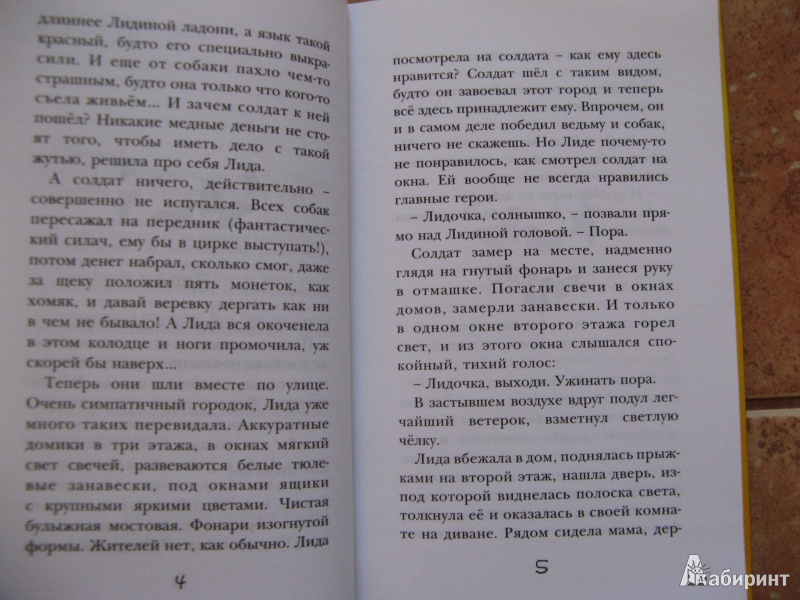 длиннее Лидиной ладони, а язык такой красный, будто его специально выкрасили. И еще от собаки пахло чем-то страшным, будто она только что кого-то съела живьём... И зачем солдат к ней пошёл? Никакие медные деньги не стоят того, чтобы иметь дело с такой жутью, решила про себя Лида.

А солдат ничего, действительно – совершенно не испугался. Всех собак пересажал на передник (фантастический силач, ему бы в цирке выступать!), потом денег набрал, сколько смог, даже за щеку положил пять монеток, как хомяк, и давай веревку дергать как ни в чем не бывало! А Лида вся окоченела в этом колодце и ноги промочила, уж скорей бы наверх...

Теперь они шли вместе по улице. Очень симпатичный городок, Лида уже много таких перевидала. Аккуратные домики в три этажа, в окнах мягкий свет свечей, развеваются белые тюлевые занавески, под окнами ящики с крупными яркими цветами. Чистая булыжная мостовая. Фонари изогнутой формы. Жителей нет, как обычно. Лида

4

посмотрела на солдата – как ему здесь нравится? Солдат шёл с таким видом, будто он завоевал этот город и теперь всё здесь принадлежит ему. Впрочем, он и в самом деле победил ведьму и собак, ничего не скажешь. Но Лиде почему-то не понравилось, как смотрел солдат на окна. Ей вообще не всегда нравились главные герои.

– Лидочка, солнышко, – позвали прямо над Лидиной головой. – Пора.

Солдат замер на месте, надменно глядя на гнутый фонарь и занеся руку в отмашке. Погасли свечи в окнах домов, замерли занавески. И только в одном окне второго этажа горел свет, и из этого окна слышался спокойный, тихий голос:

– Лидочка, выходи. Ужинать пора.

В застывшем воздухе вдруг подул легчайший ветерок, взметнул светлую чёлку.

Лида вбежала в дом, поднялась прыжками на второй этаж, нашла дверь, из-под которой виднелась полоска света, толкнула её и оказалась в своей комнате на диване. Рядом сидела мама, дер-

5

Лабиринт